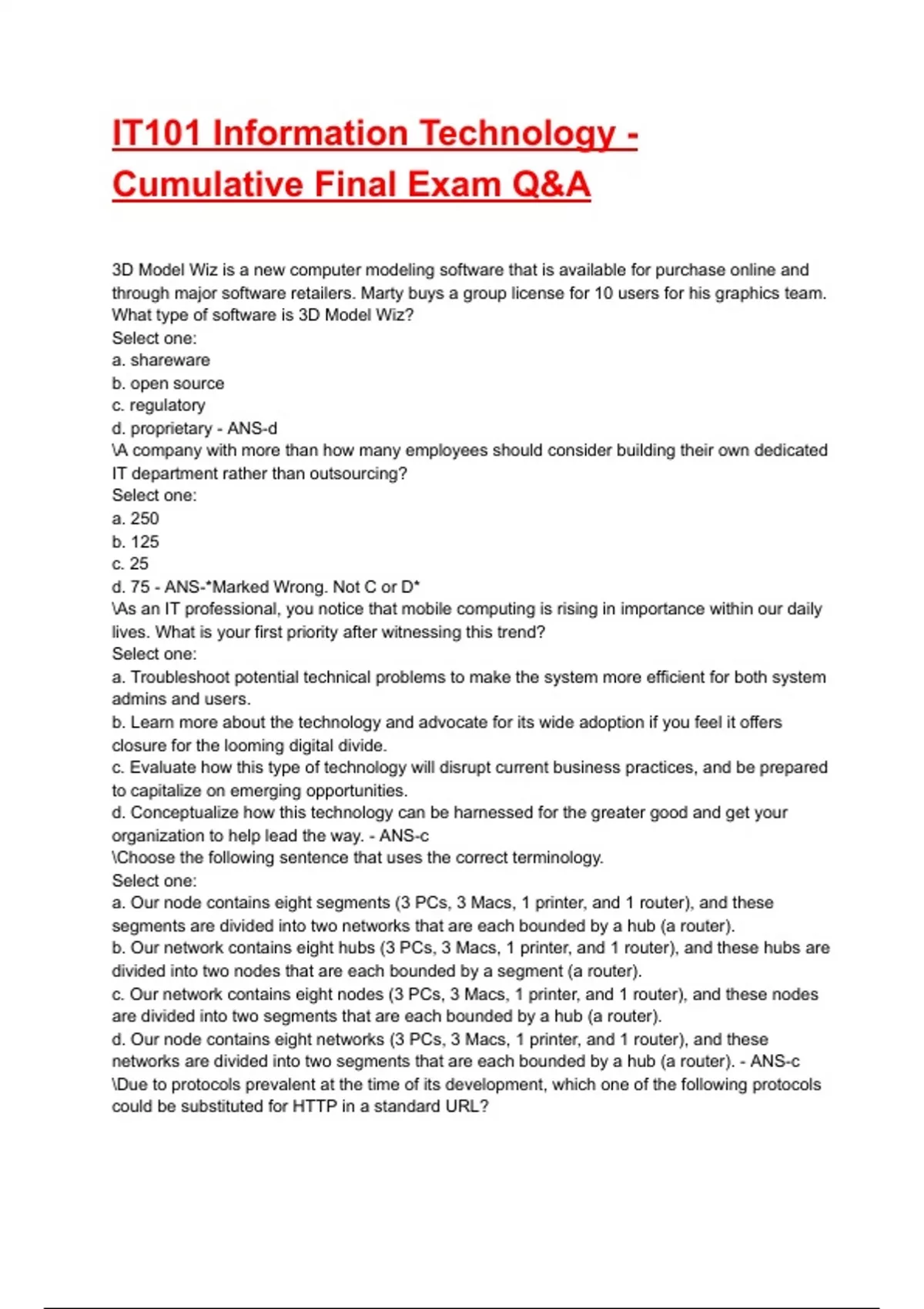 IT101 Information Technology - Cumulative Final Exam Q&A

3D Model Wiz is a new computer modeling software that is available for purchase online and through major software retailers. Marty buys a group license for 10 users for his graphics team. What type of software is 3D Model Wiz?
Select one:
a. shareware
b. open source
c. regulatory
d. proprietary - ANS-d
\A company with more than how many employees should consider building their own dedicated IT department rather than outsourcing?
Select one:
a. 250
b. 125
c. 25
d. 75 - ANS-*Marked Wrong. Not C or D*
\As an IT professional, you notice that mobile computing is rising in importance within our daily lives. What is your first priority after witnessing this trend?
Select one:
a. Troubleshoot potential technical problems to make the system more efficient for both system admins and users.
b. Learn more about the technology and advocate for its wide adoption if you feel it offers closure for the looming digital divide.
c. Evaluate how this type of technology will disrupt current business practices, and be prepared to capitalize on emerging opportunities.
d. Conceptualize how this technology can be harnessed for the greater good and get your organization to help lead the way. - ANS-c
\Choose the following sentence that uses the correct terminology.
Select one:
a. Our node contains eight segments (3 PCs, 3 Macs, 1 printer, and 1 router), and these segments are divided into two networks that are each bounded by a hub (a router).
b. Our network contains eight hubs (3 PCs, 3 Macs, 1 printer, and 1 router), and these hubs are divided into two nodes that are each bounded by a segment (a router).
c. Our network contains eight nodes (3 PCs, 3 Macs, 1 printer, and 1 router), and these nodes are divided into two segments that are each bounded by a hub (a router).
d. Our node contains eight networks (3 PCs, 3 Macs, 1 printer, and 1 router), and these networks are divided into two segments that are each bounded by a hub (a router). - ANS-c
\Due to protocols prevalent at the time of its development, which one of the following protocols could be substituted for HTTP in a standard URL?